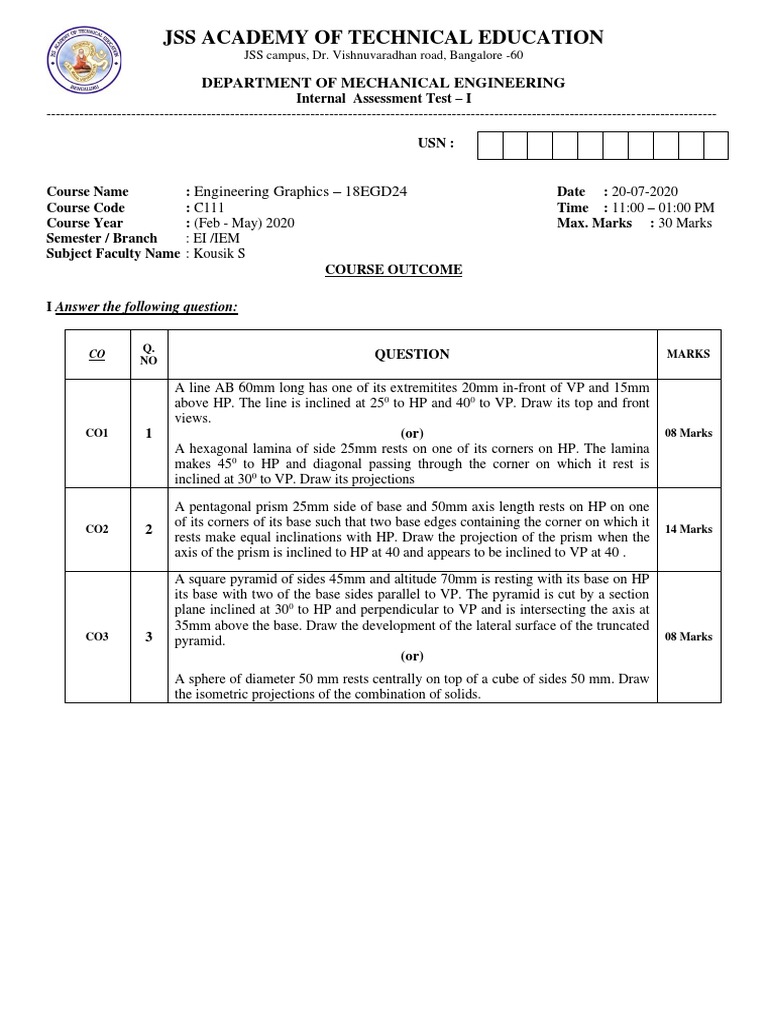 JSS ACADEMY OF TECHNICAL EDUCATION
JSS campus, Dr. Vishnuvaradhan road, Bangalore -60

DEPARTMENT OF MECHANICAL ENGINEERING
Internal Assessment Test – I

USN :

Course Name : Engineering Graphics – 18EGD24
Course Code : C111
Course Year : (Feb - May) 2020
Semester / Branch : EI /IEM
Subject Faculty Name : Kousik S

Date : 20-07-2020
Time : 11:00 – 01:00 PM
Max. Marks : 30 Marks

COURSE OUTCOME

I Answer the following question:

| CO | Q. NO | QUESTION | MARKS |
|---|---|---|---|
| CO1 | 1 | A line AB 60mm long has one of its extremitites 20mm in-front of VP and 15mm above HP. The line is inclined at $25^0$ to HP and $40^0$ to VP. Draw its top and front views. (or) A hexagonal lamina of side 25mm rests on one of its corners on HP. The lamina makes $45^0$ to HP and diagonal passing through the corner on which it rest is inclined at $30^0$ to VP. Draw its projections | 08 Marks |
| CO2 | 2 | A pentagonal prism 25mm side of base and 50mm axis length rests on HP on one of its corners of its base such that two base edges containing the corner on which it rests make equal inclinations with HP. Draw the projection of the prism when the axis of the prism is inclined to HP at 40 and appears to be inclined to VP at 40 . | 14 Marks |
| CO3 | 3 | A square pyramid of sides 45mm and altitude 70mm is resting with its base on HP its base with two of the base sides parallel to VP. The pyramid is cut by a section plane inclined at $30^0$ to HP and perpendicular to VP and is intersecting the axis at 35mm above the base. Draw the development of the lateral surface of the truncated pyramid. (or) A sphere of diameter 50 mm rests centrally on top of a cube of sides 50 mm. Draw the isometric projections of the combination of solids. | 08 Marks |